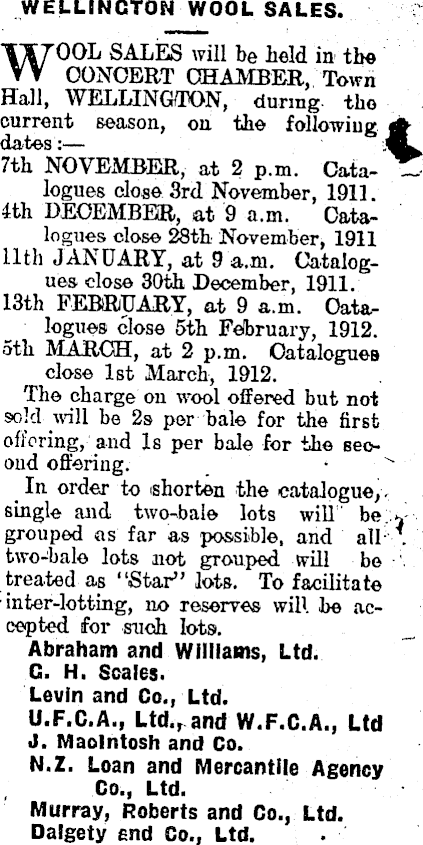 WELLINGTON WOOL SALES.

WOOL SALES will be held in the CONCERT CHAMBER, Town Hall, WELLINGTON, during the current season, on the following dates:—

7th NOVEMBER, at 2 p.m. Catalogues close 3rd November, 1911.

4th DECEMBER, at 9 a.m. Catalogues close 28th November, 1911

11th JANUARY, at 9 a.m. Catalogues close 30th December, 1911.

13th FEBRUARY, at 9 a.m. Catalogues close 5th February, 1912.

5th MARCH, at 2 p.m. Catalogues close 1st March, 1912.

The charge on wool offered but not sold will be 2s per bale for the first offering, and 1s per bale for the second offering.

In order to shorten the catalogue, single and two-bale lots will be grouped as far as possible, and all two-bale lots not grouped will be treated as "Star" lots. To facilitate inter-lotting, no reserves will be accepted for such lots.

Abraham and Williams, Ltd.
G. H. Scales.
Levin and Co., Ltd.
U.F.C.A., Ltd., and W.F.C.A., Ltd
J. MacIntosh and Co.
N.Z. Loan and Mercantile Agency Co., Ltd.
Murray, Roberts and Co., Ltd.
Dalgety and Co., Ltd.